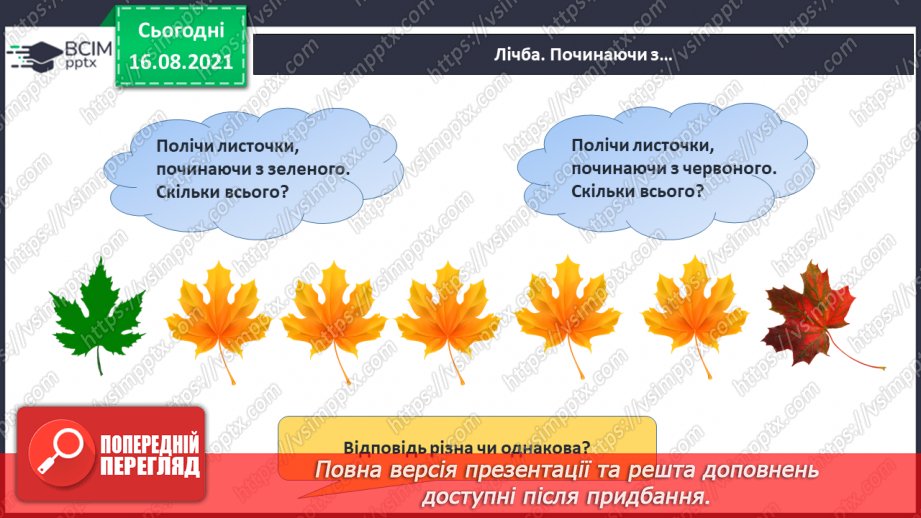 ВСІМ pptx

Сьогодні 16.08.2021

Лічба. Починаючи з…

Полічи листочки, починаючи з зеленого. Скільки всього?

Полічи листочки, починаючи з червоного. Скільки всього?

Відповідь різна чи однакова?

ПОПЕРЕДНІЙ ПЕРЕГЛЯД

Повна версія презентації та решта доповнень доступні після придбання.

https://vsimpptx.com